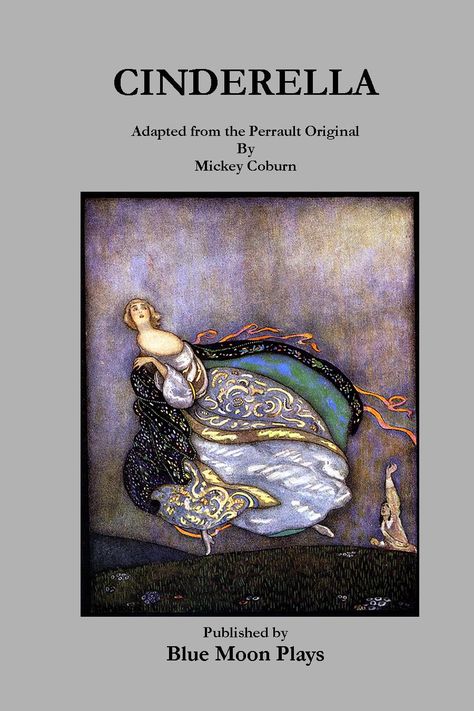 CINDERELLA

Adapted from the Perrault Original
By
Mickey Coburn

Published by
Blue Moon Plays